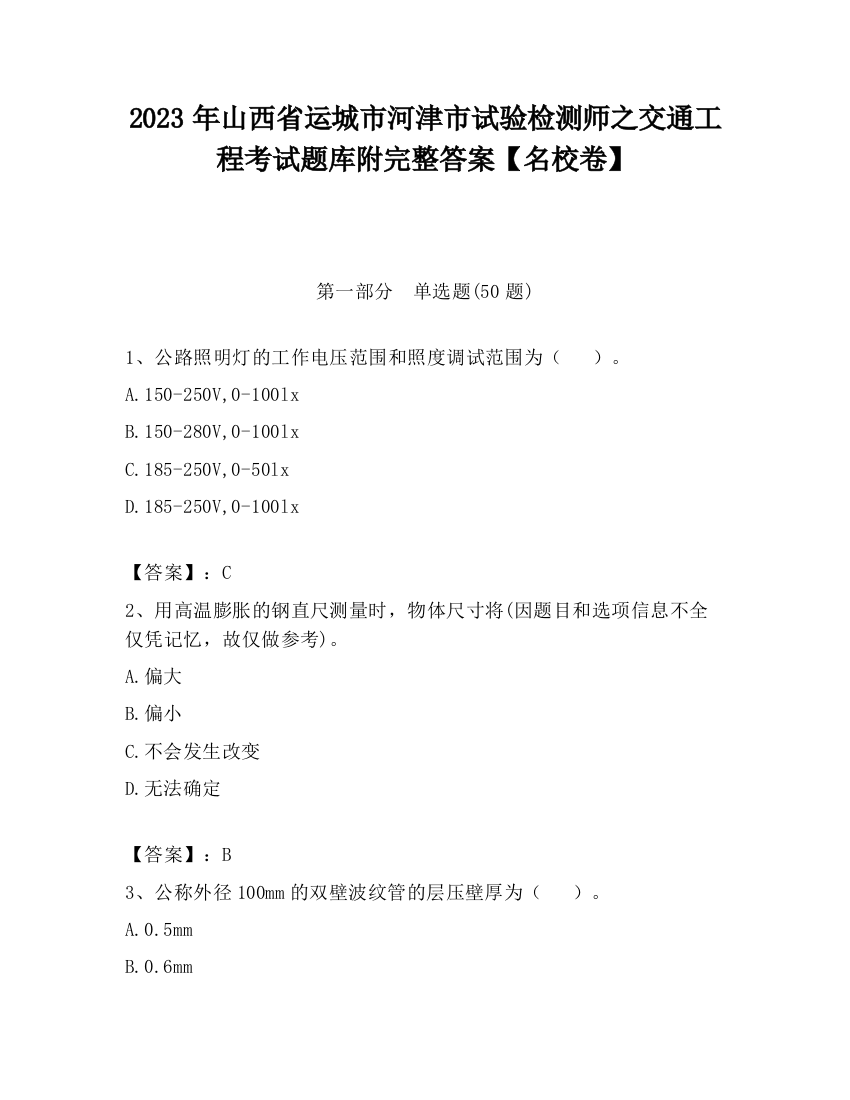 2023 年山西省运城市河津市试验检测师之交通工程考试题库附完整答案【名校卷】

第一部分 单选题(50 题)

1、公路照明灯的工作电压范围和照度调试范围为（ ）。

A.150-250V,0-100lx

B.150-280V,0-100lx

C.185-250V,0-50lx

D.185-250V,0-100lx

【答案】：C

2、用高温膨胀的钢直尺测量时，物体尺寸将(因题目和选项信息不全仅凭记忆，故仅做参考)。

A.偏大

B.偏小

C.不会发生改变

D.无法确定

【答案】：B

3、公称外径 100mm 的双壁波纹管的层压壁厚为（ ）。

A.0.5mm

B.0.6mm